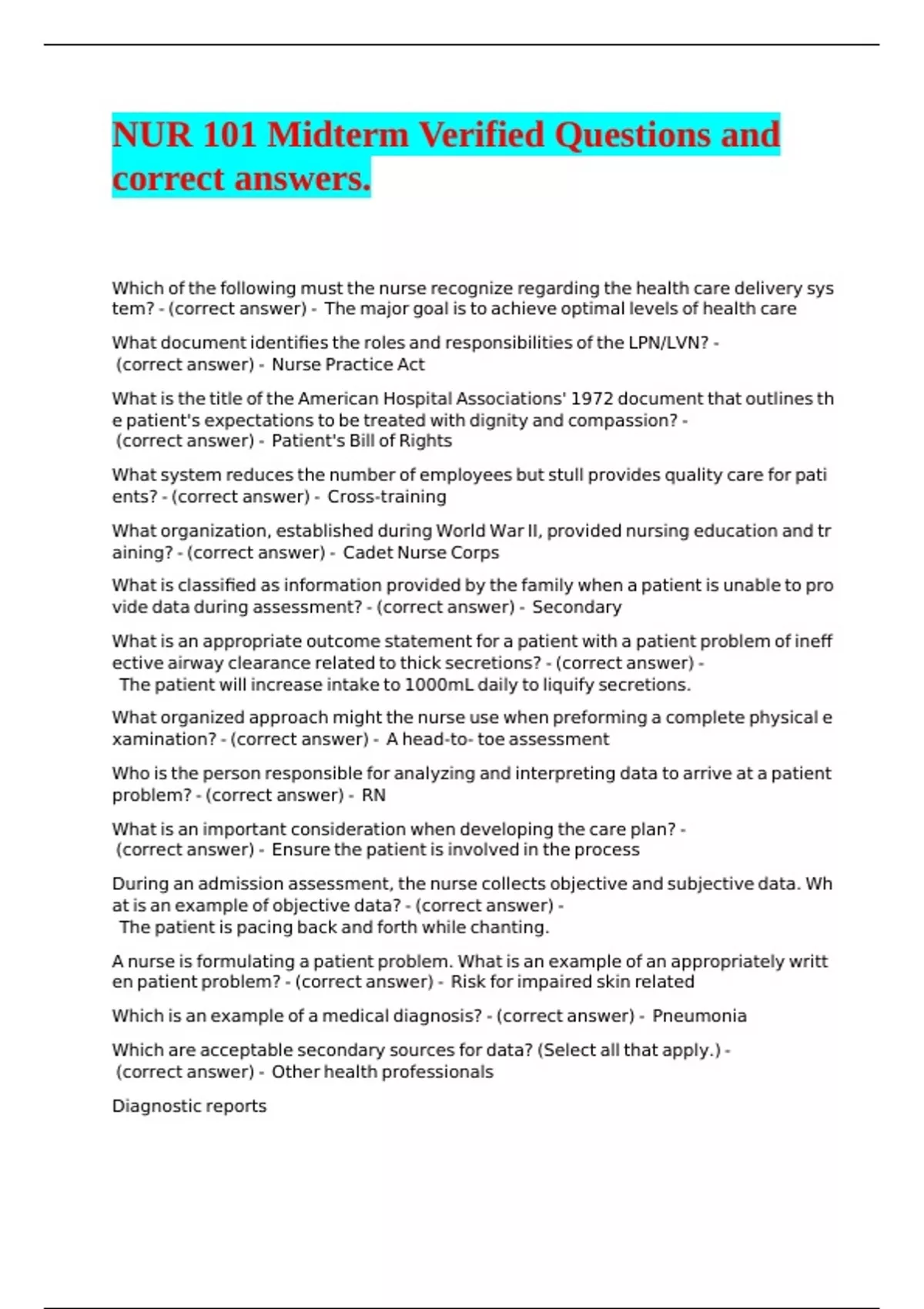 NUR 101 Midterm Verified Questions and correct answers.

Which of the following must the nurse recognize regarding the health care delivery system? - (correct answer) - The major goal is to achieve optimal levels of health care

What document identifies the roles and responsibilities of the LPN/LVN? - (correct answer) - Nurse Practice Act

What is the title of the American Hospital Associations' 1972 document that outlines the patient's expectations to be treated with dignity and compassion? - (correct answer) - Patient's Bill of Rights

What system reduces the number of employees but stull provides quality care for patients? - (correct answer) - Cross-training

What organization, established during World War II, provided nursing education and training? - (correct answer) - Cadet Nurse Corps

What is classified as information provided by the family when a patient is unable to provide data during assessment? - (correct answer) - Secondary

What is an appropriate outcome statement for a patient with a patient problem of ineffective airway clearance related to thick secretions? - (correct answer) - The patient will increase intake to 1000mL daily to liquify secretions.

What organized approach might the nurse use when preforming a complete physical examination? - (correct answer) - A head-to- toe assessment

Who is the person responsible for analyzing and interpreting data to arrive at a patient problem? - (correct answer) - RN

What is an important consideration when developing the care plan? - (correct answer) - Ensure the patient is involved in the process

During an admission assessment, the nurse collects objective and subjective data. What is an example of objective data? - (correct answer) - The patient is pacing back and forth while chanting.

A nurse is formulating a patient problem. What is an example of an appropriately written patient problem? - (correct answer) - Risk for impaired skin related

Which is an example of a medical diagnosis? - (correct answer) - Pneumonia

Which are acceptable secondary sources for data? (Select all that apply.) - (correct answer) - Other health professionals

Diagnostic reports